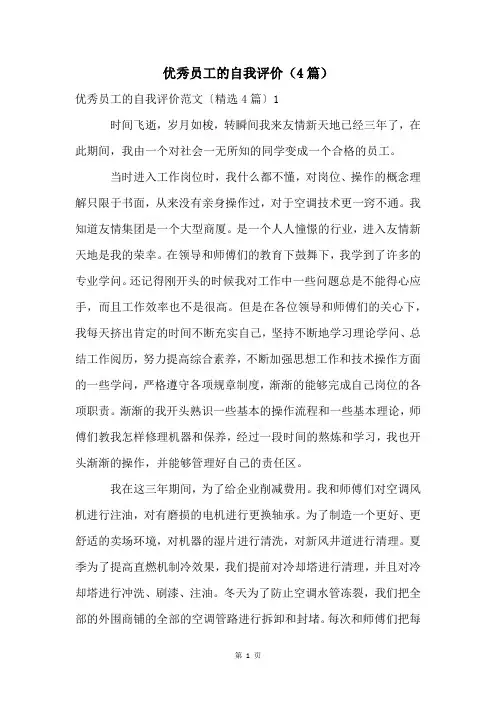 优秀员工的自我评价（4篇）

优秀员工的自我评价范文〔精选4篇〕1

时间飞逝，岁月如梭，转瞬间我来友情新天地已经三年了，在此期间，我由一个对社会一无所知的同学变成一个合格的员工。

当时进入工作岗位时，我什么都不懂，对岗位、操作的概念理解只限于书面，从来没有亲身操作过，对于空调技术更一窍不通。我知道友情集团是一个大型商厦。是一个人人憧憬的行业，进入友情新天地是我的荣幸。在领导和师傅们的教育下鼓舞下，我学到了许多的专业学问。还记得刚开头的时候我对工作中一些问题总是不能得心应手，而且工作效率也不是很高。但是在各位领导和师傅们的关心下，我每天挤出肯定的时间不断充实自己，坚持不断地学习理论学问、总结工作阅历，努力提高综合素养，不断加强思想工作和技术操作方面的一些学问，严格遵守各项规章制度，渐渐的能够完成自己岗位的各项职责。渐渐的我开头熟识一些基本的操作流程和一些基本理论，师傅们教我怎样修理机器和保养，经过一段时间的熬炼和学习，我也开头渐渐的操作，并能够管理好自己的责任区。

我在这三年期间，为了给企业削减费用。我和师傅们对空调风机进行注油，对有磨损的电机进行更换轴承。为了制造一个更好、更舒适的卖场环境，对机器的湿片进行清洗，对新风井道进行清理。夏季为了提高直燃机制冷效果，我们提前对冷却塔进行清理，并且对冷却塔进行冲洗、刷漆、注油。冬天为了防止空调水管冻裂，我们把全部的外围商铺的全部的空调管路进行拆卸和封堵。每次和师傅们把每

第 1 页